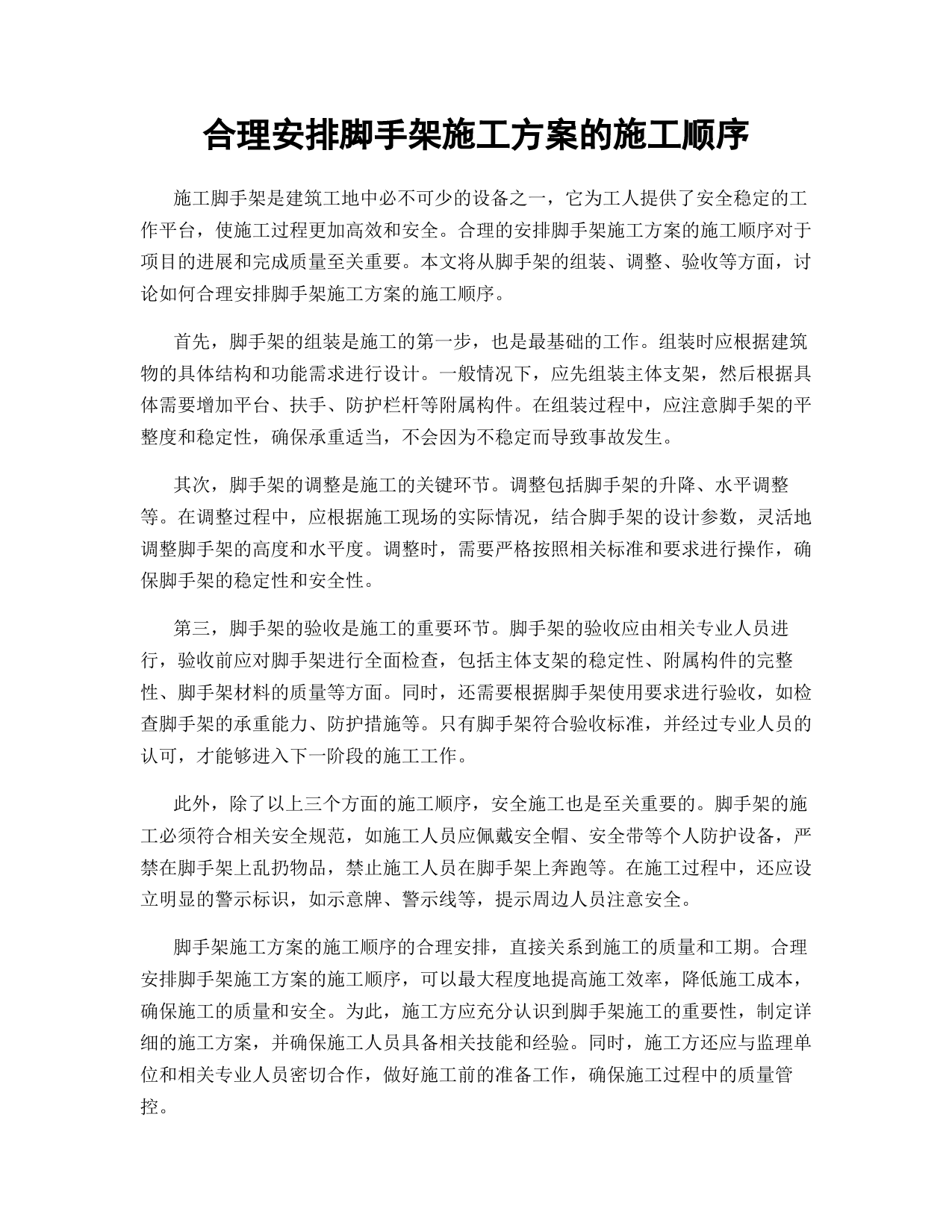 合理安排脚手架施工方案的施工顺序

施工脚手架是建筑工地中必不可少的设备之一，它为工人提供了安全稳定的工作平台，使施工过程更加高效和安全。合理的安排脚手架施工方案的施工顺序对于项目的进展和完成质量至关重要。本文将从脚手架的组装、调整、验收等方面，讨论如何合理安排脚手架施工方案的施工顺序。

首先，脚手架的组装是施工的第一步，也是最基础的工作。组装时应根据建筑物的具体结构和功能需求进行设计。一般情况下，应先组装主体支架，然后根据具体需要增加平台、扶手、防护栏杆等附属构件。在组装过程中，应注意脚手架的平整度和稳定性，确保承重适当，不会因为不稳定而导致事故发生。

其次，脚手架的调整是施工的关键环节。调整包括脚手架的升降、水平调整等。在调整过程中，应根据施工现场的实际情况，结合脚手架的设计参数，灵活地调整脚手架的高度和水平度。调整时，需要严格按照相关标准和要求进行操作，确保脚手架的稳定性和安全性。

第三，脚手架的验收是施工的重要环节。脚手架的验收应由相关专业人员进行，验收前应对脚手架进行全面检查，包括主体支架的稳定性、附属构件的完整性、脚手架材料的质量等方面。同时，还需要根据脚手架使用要求进行验收，如检查脚手架的承重能力、防护措施等。只有脚手架符合验收标准，并经过专业人员的认可，才能够进入下一阶段的施工工作。

此外，除了以上三个方面的施工顺序，安全施工也是至关重要的。脚手架的施工必须符合相关安全规范，如施工人员应佩戴安全帽、安全带等个人防护设备，严禁在脚手架上乱扔物品，禁止施工人员在脚手架上奔跑等。在施工过程中，还应设立明显的警示标识，如示意牌、警示线等，提示周边人员注意安全。

脚手架施工方案的施工顺序的合理安排，直接关系到施工的质量和工期。合理安排脚手架施工方案的施工顺序，可以最大程度地提高施工效率，降低施工成本，确保施工的质量和安全。为此，施工方应充分认识到脚手架施工的重要性，制定详细的施工方案，并确保施工人员具备相关技能和经验。同时，施工方还应与监理单位和相关专业人员密切合作，做好施工前的准备工作，确保施工过程中的质量管控。